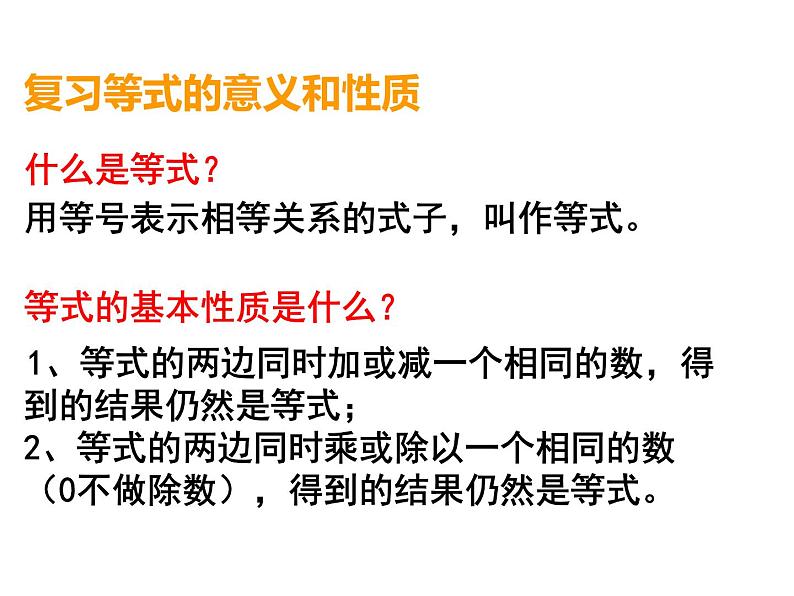 复习等式的意义和性质

什么是等式？

用等号表示相等关系的式子，叫作等式。

等式的基本性质是什么？

1、等式的两边同时加或减一个相同的数，得到的结果仍然是等式；

2、等式的两边同时乘或除以一个相同的数（0不做除数），得到的结果仍然是等式。